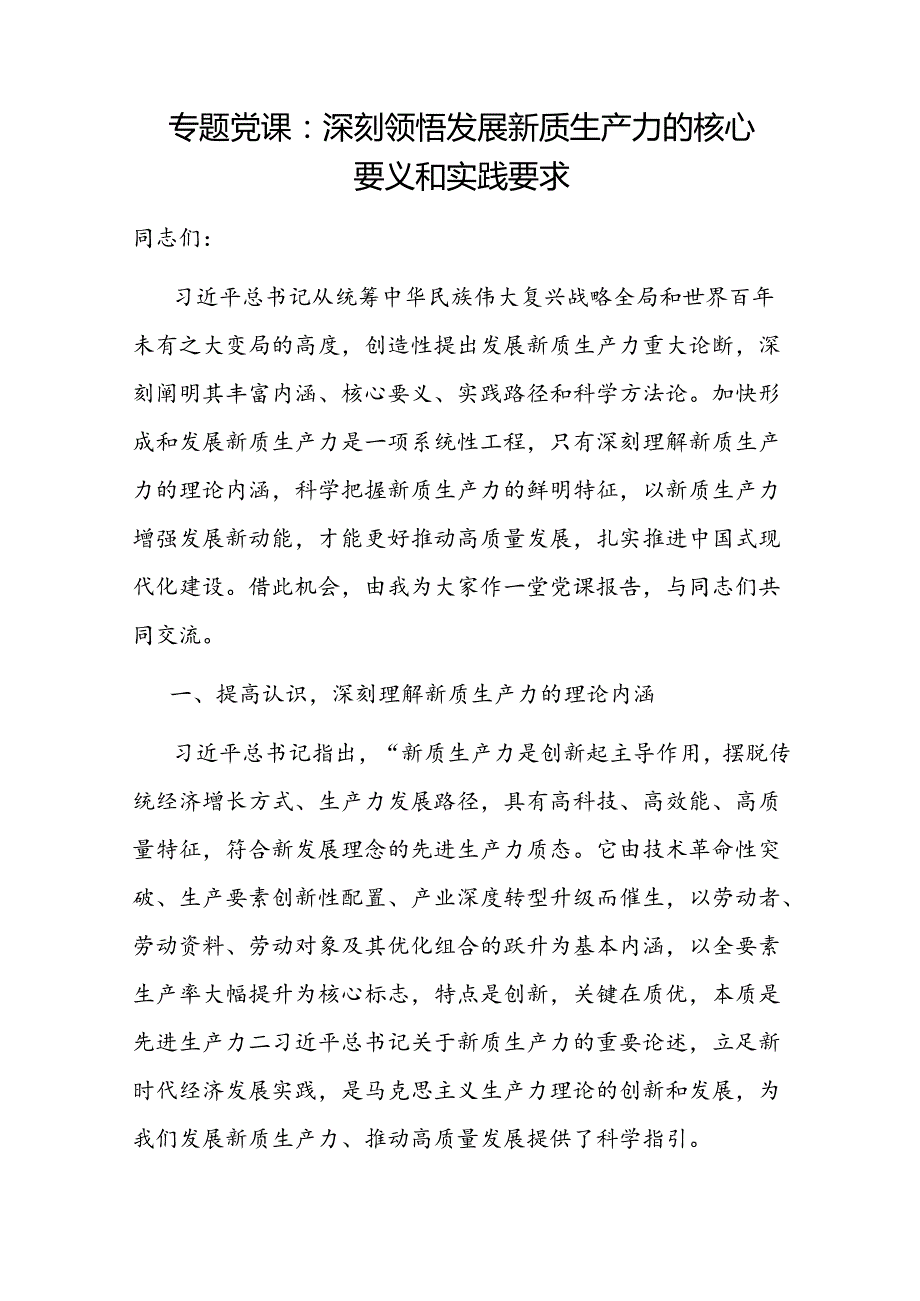 专题党课：深刻领悟发展新质生产力的核心要义和实践要求

同志们：

习近平总书记从统筹中华民族伟大复兴战略全局和世界百年未有之大变局的高度，创造性提出发展新质生产力重大论断，深刻阐明其丰富内涵、核心要义、实践路径和科学方法论。加快形成和发展新质生产力是一项系统性工程，只有深刻理解新质生产力的理论内涵，科学把握新质生产力的鲜明特征，以新质生产力增强发展新动能，才能更好推动高质量发展，扎实推进中国式现代化建设。借此机会，由我为大家作一堂党课报告，与同志们共同交流。

一、提高认识，深刻理解新质生产力的理论内涵

习近平总书记指出，“新质生产力是创新起主导作用，摆脱传统经济增长方式、生产力发展路径，具有高科技、高效能、高质量特征，符合新发展理念的先进生产力质态。它由技术革命性突破、生产要素创新性配置、产业深度转型升级而催生，以劳动者、劳动资料、劳动对象及其优化组合的跃升为基本内涵，以全要素生产率大幅提升为核心标志，特点是创新，关键在质优，本质是先进生产力二习近平总书记关于新质生产力的重要论述，立足新时代经济发展实践，是马克思主义生产力理论的创新和发展，为我们发展新质生产力、推动高质量发展提供了科学指引。